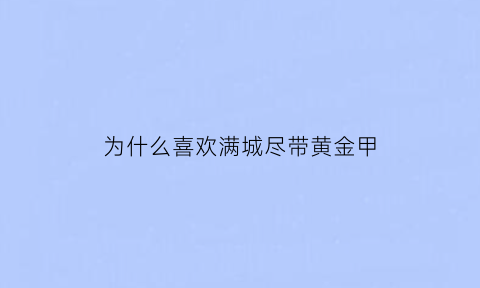 为什么喜欢满城尽带黄金甲